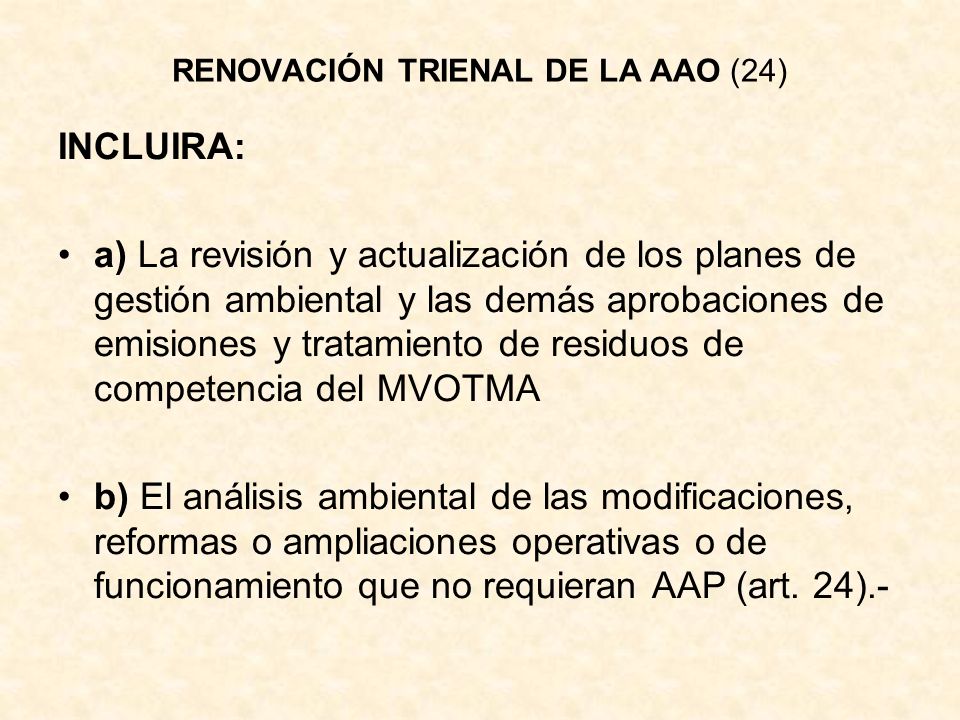 RENOVACIÓN TRIENAL DE LA AAO (24)

INCLUIRA:

• a) La revisión y actualización de los planes de gestión ambiental y las demás aprobaciones de emisiones y tratamiento de residuos de competencia del MVOTMA

• b) El análisis ambiental de las modificaciones, reformas o ampliaciones operativas o de funcionamiento que no requieran AAP (art. 24).-